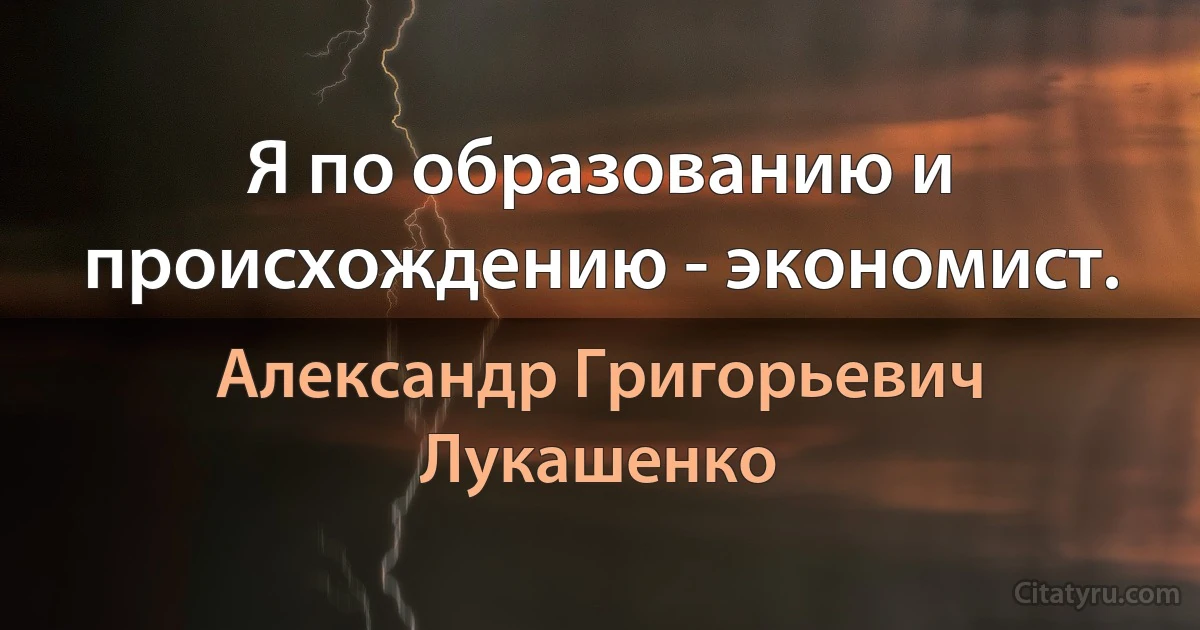 Я по образованию и происхождению - экономист.

Александр Григорьевич Лукашенко

Citatyru.com